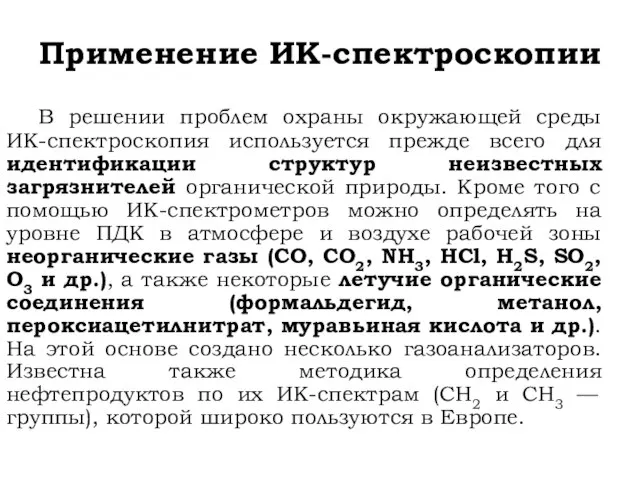 Применение ИК-спектроскопии

В решении проблем охраны окружающей среды ИК-спектроскопия используется прежде всего для идентификации структур неизвестных загрязнителей органической природы. Кроме того с помощью ИК-спектрометров можно определять на уровне ПДК в атмосфере и воздухе рабочей зоны неорганические газы ($CO$, $CO_2$, $NH_3$, $HCl$, $H_2S$, $SO_2$, $O_3$ и др.), а также некоторые летучие органические соединения (формальдегид, метанол, пероксиацетилнитрат, муравьиная кислота и др.). На этой основе создано несколько газоанализаторов. Известна также методика определения нефтепродуктов по их ИК-спектрам ($CH_2$ и $CH_3$ — группы), которой широко пользуются в Европе.